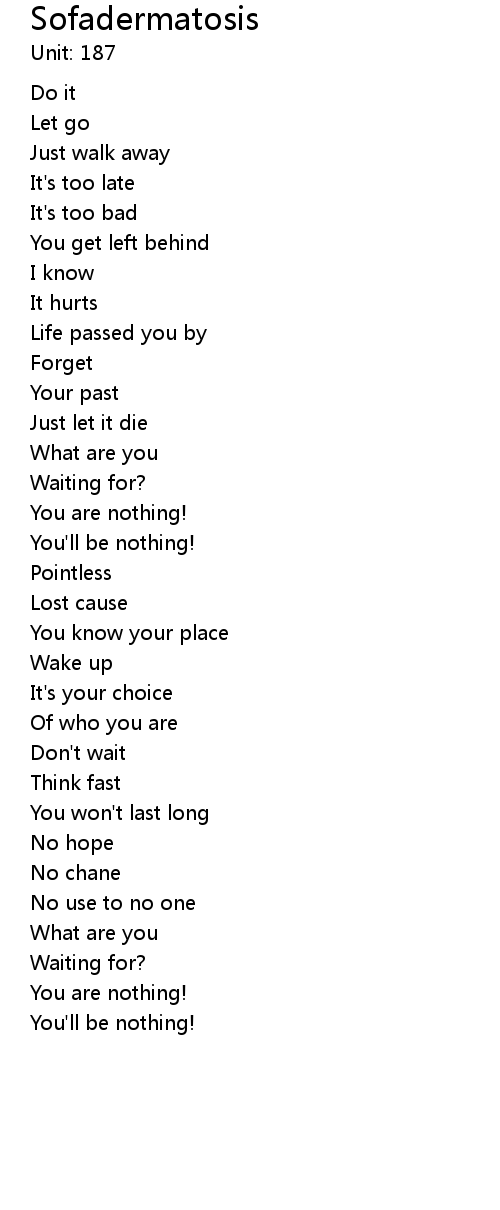 Sofadermatosis
Unit: 187

Do it
Let go
Just walk away
It's too late
It's too bad
You get left behind
I know
It hurts
Life passed you by
Forget
Your past
Just let it die
What are you
Waiting for?
You are nothing!
You'll be nothing!
Pointless
Lost cause
You know your place
Wake up
It's your choice
Of who you are
Don't wait
Think fast
You won't last long
No hope
No chane
No use to no one
What are you
Waiting for?
You are nothing!
You'll be nothing!